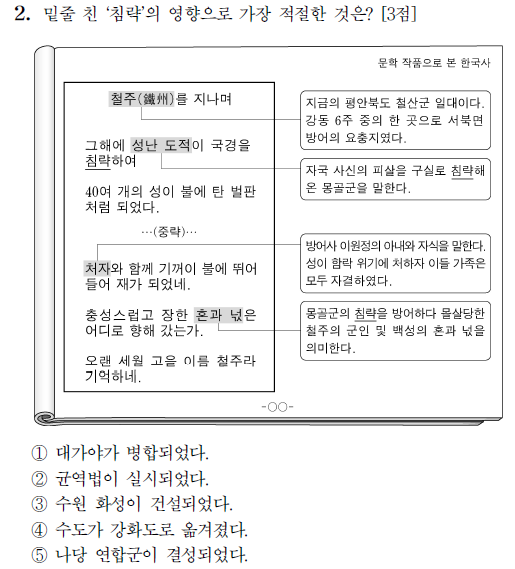 2. 밑줄 친 '침략'의 영향으로 가장 적절한 것은? [3점]

문학 작품으로 본 한국사

철주(鐵州)를 지나며

그해에 성난 도적이 국경을 침략하여

40여 개의 성이 불에 탄 벌판처럼 되었다.

…(중략)…

처자와 함께 기꺼이 불에 뛰어들어 재가 되었네.

충성스럽고 장한 혼과 넋은 어디로 향해 갔는가.

오랜 세월 고을 이름 철주라 기억하네.

지금의 평안북도 철산군 일대이다. 강동 6주 중의 한 곳으로 서북면 방어의 요충지였다.

자국 사신의 피살을 구실로 침략해 온 몽골군을 말한다.

방어사 이원정의 아내와 자식을 말한다. 성이 함락 위기에 처하자 이들 가족은 모두 자결하였다.

몽골군의 침략을 방어하다 몰살당한 철주의 군인 및 백성의 혼과 넋을 의미한다.

-○○-

① 대가야가 병합되었다.
② 균역법이 실시되었다.
③ 수원 화성이 건설되었다.
④ 수도가 강화도로 옮겨졌다.
⑤ 나당 연합군이 결성되었다.